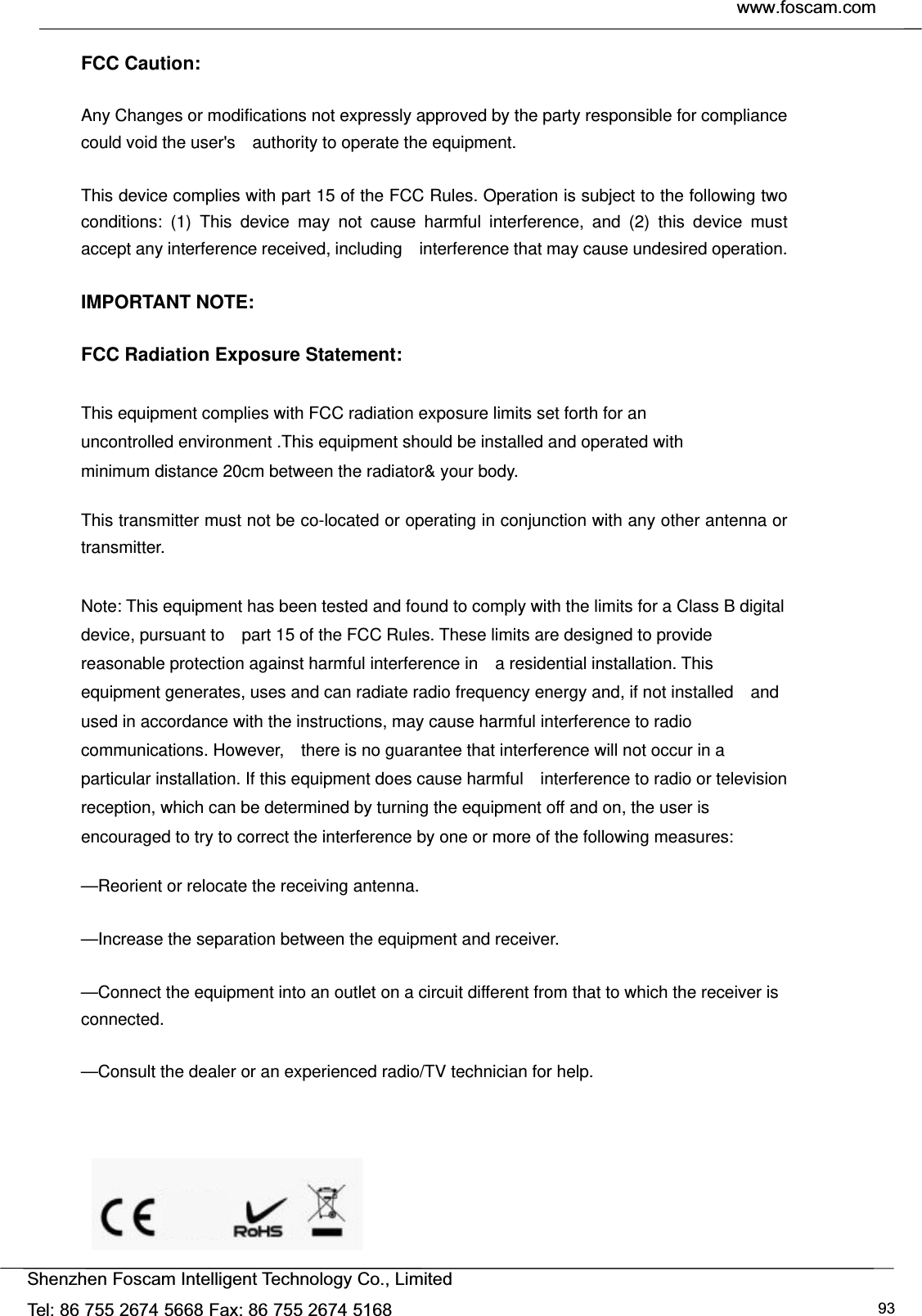 www.foscam.com

FCC Caution:

Any Changes or modifications not expressly approved by the party responsible for compliance could void the user's authority to operate the equipment.

This device complies with part 15 of the FCC Rules. Operation is subject to the following two conditions: (1) This device may not cause harmful interference, and (2) this device must accept any interference received, including interference that may cause undesired operation.

IMPORTANT NOTE:

FCC Radiation Exposure Statement:

This equipment complies with FCC radiation exposure limits set forth for an uncontrolled environment .This equipment should be installed and operated with minimum distance 20cm between the radiator& your body.

This transmitter must not be co-located or operating in conjunction with any other antenna or transmitter.

Note: This equipment has been tested and found to comply with the limits for a Class B digital device, pursuant to part 15 of the FCC Rules. These limits are designed to provide reasonable protection against harmful interference in a residential installation. This equipment generates, uses and can radiate radio frequency energy and, if not installed and used in accordance with the instructions, may cause harmful interference to radio communications. However, there is no guarantee that interference will not occur in a particular installation. If this equipment does cause harmful interference to radio or television reception, which can be determined by turning the equipment off and on, the user is encouraged to try to correct the interference by one or more of the following measures:

—Reorient or relocate the receiving antenna.

—Increase the separation between the equipment and receiver.

—Connect the equipment into an outlet on a circuit different from that to which the receiver is connected.

—Consult the dealer or an experienced radio/TV technician for help.

CE RoHS

Shenzhen Foscam Intelligent Technology Co., Limited
Tel: 86 755 2674 5668 Fax: 86 755 2674 5168 93